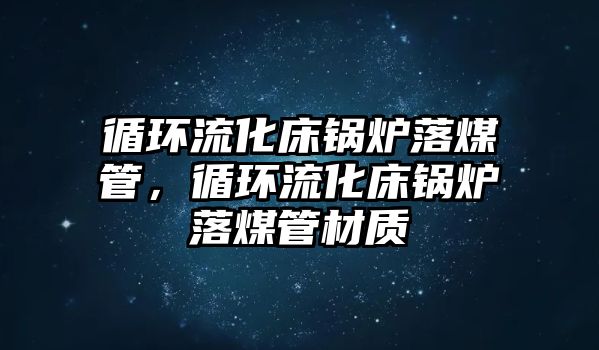 循环流化床锅炉落煤管，循环流化床锅炉落煤管材质